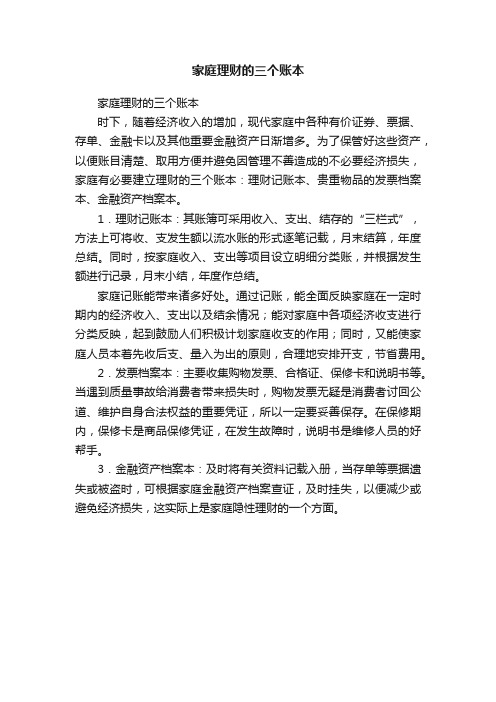 家庭理财的三个账本

家庭理财的三个账本

时下，随着经济收入的增加，现代家庭中各种有价证券、票据、存单、金融卡以及其他重要金融资产日渐增多。为了保管好这些资产，以便账目清楚、取用方便并避免因管理不善造成的不必要经济损失，家庭有必要建立理财的三个账本：理财记账本、贵重物品的发票档案本、金融资产档案本。

1．理财记账本：其账簿可采用收入、支出、结存的“三栏式”，方法上可将收、支发生额以流水账的形式逐笔记载，月末结算，年度总结。同时，按家庭收入、支出等项目设立明细分类账，并根据发生额进行记录，月末小结，年度作总结。

家庭记账能带来诸多好处。通过记账，能全面反映家庭在一定时期内的经济收入、支出以及结余情况；能对家庭中各项经济收支进行分类反映，起到鼓励人们积极计划家庭收支的作用；同时，又能使家庭人员本着先收后支、量入为出的原则，合理地安排开支，节省费用。

2．发票档案本：主要收集购物发票、合格证、保修卡和说明书等。当遇到质量事故给消费者带来损失时，购物发票无疑是消费者讨回公道、维护自身合法权益的重要凭证，所以一定要妥善保存。在保修期内，保修卡是商品保修凭证，在发生故障时，说明书是维修人员的好帮手。

3．金融资产档案本：及时将有关资料记载入册，当存单等票据遗失或被盗时，可根据家庭金融资产档案查证，及时挂失，以便减少或避免经济损失，这实际上是家庭隐性理财的一个方面。